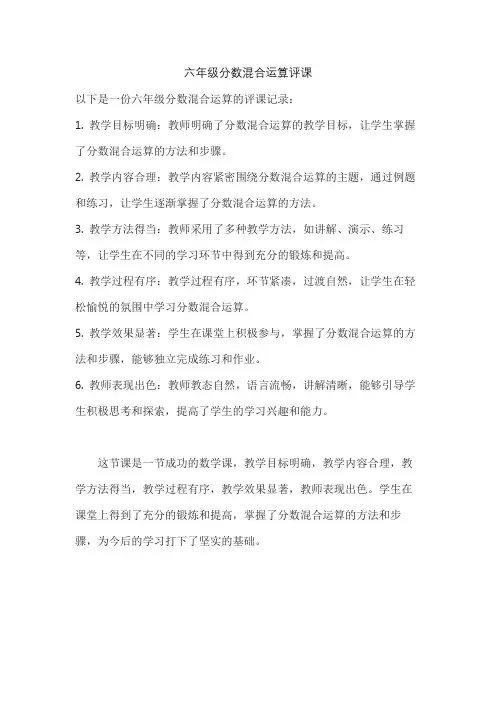 六年级分数混合运算评课

以下是一份六年级分数混合运算的评课记录：

1. 教学目标明确：教师明确了分数混合运算的教学目标，让学生掌握了分数混合运算的方法和步骤。

2. 教学内容合理：教学内容紧密围绕分数混合运算的主题，通过例题和练习，让学生逐渐掌握了分数混合运算的方法。

3. 教学方法得当：教师采用了多种教学方法，如讲解、演示、练习等，让学生在不同的学习环节中得到充分的锻炼和提高。

4. 教学过程有序：教学过程有序，环节紧凑，过渡自然，让学生在轻松愉悦的氛围中学习分数混合运算。

5. 教学效果显著：学生在课堂上积极参与，掌握了分数混合运算的方法和步骤，能够独立完成练习和作业。

6. 教师表现出色：教师教态自然，语言流畅，讲解清晰，能够引导学生积极思考和探索，提高了学生的学习兴趣和能力。

这节课是一节成功的数学课，教学目标明确，教学内容合理，教学方法得当，教学过程有序，教学效果显著，教师表现出色。学生在课堂上得到了充分的锻炼和提高，掌握了分数混合运算的方法和步骤，为今后的学习打下了坚实的基础。